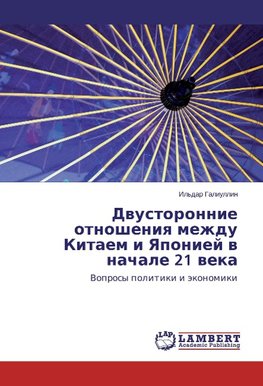 Ильдар Галиуллин

Двусторонние отношения между Китаем и Японией в начале 21 века

Вопросы политики и экономики

LAP LAMBERT Academic Publishing